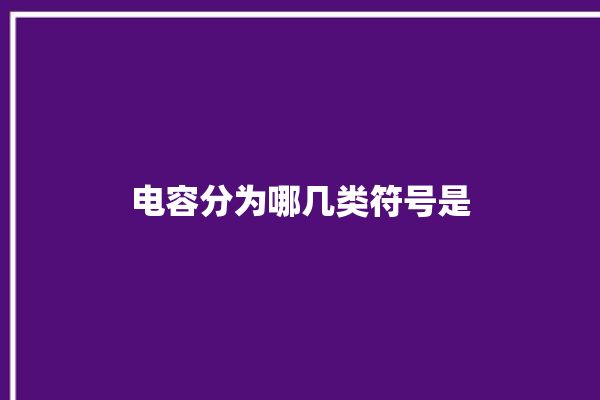 电容分为哪几类符号是